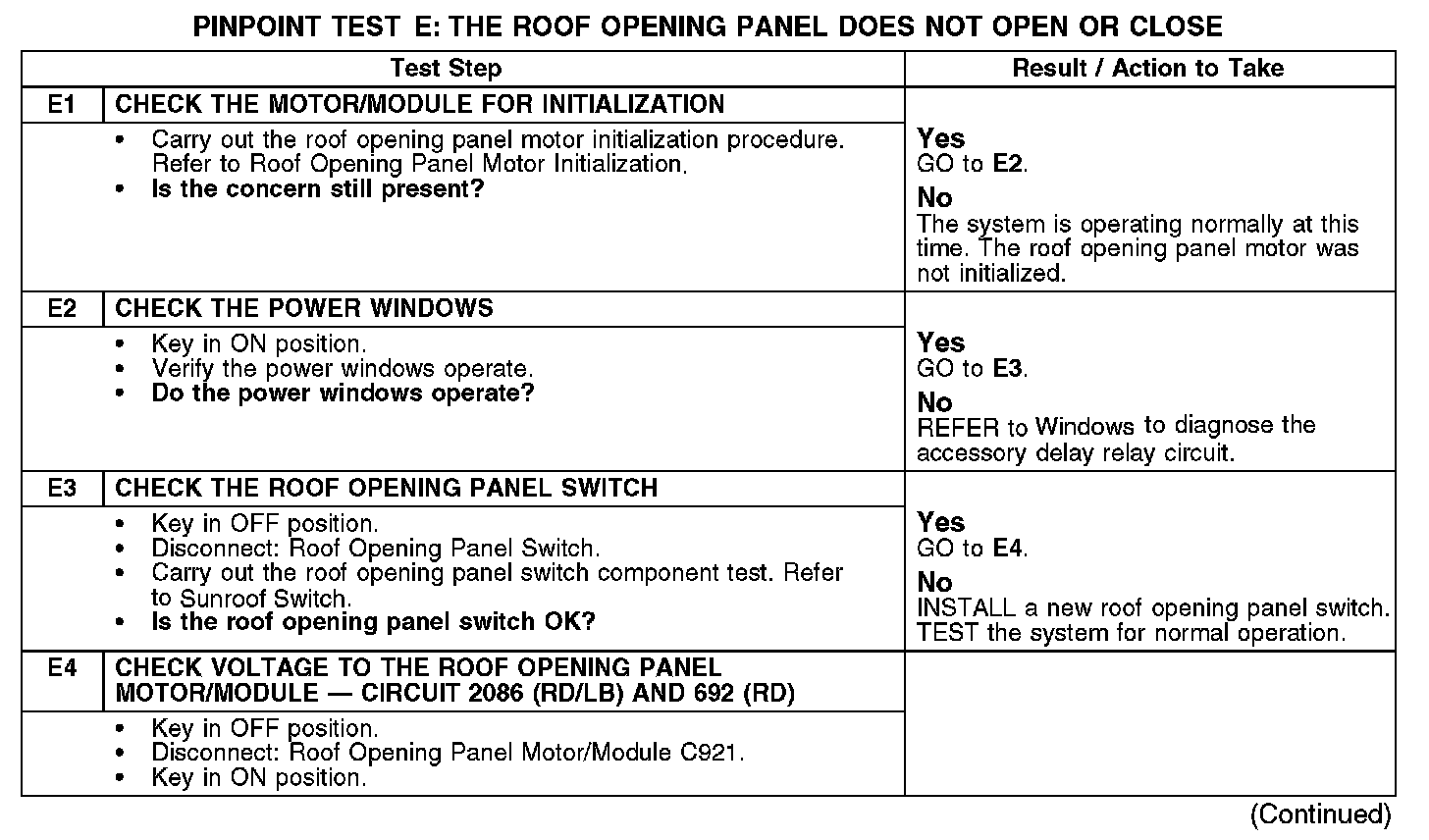 PINPOINT TEST E: THE ROOF OPENING PANEL DOES NOT OPEN OR CLOSE

| | Test Step | Result / Action to Take |
|---|---|---|
| E1 | CHECK THE MOTOR/MODULE FOR INITIALIZATION | |
| | • Carry out the roof opening panel motor initialization procedure. Refer to Roof Opening Panel Motor Initialization. • Is the concern still present? | Yes GO to E2. No The system is operating normally at this time. The roof opening panel motor was not initialized. |
| E2 | CHECK THE POWER WINDOWS | |
| | • Key in ON position. • Verify the power windows operate. • Do the power windows operate? | Yes GO to E3. No REFER to Windows to diagnose the accessory delay relay circuit. |
| E3 | CHECK THE ROOF OPENING PANEL SWITCH | |
| | • Key in OFF position. • Disconnect: Roof Opening Panel Switch. • Carry out the roof opening panel switch component test. Refer to Sunroof Switch. • Is the roof opening panel switch OK? | Yes GO to E4. No INSTALL a new roof opening panel switch. TEST the system for normal operation. |
| E4 | CHECK VOLTAGE TO THE ROOF OPENING PANEL MOTOR/MODULE — CIRCUIT 2086 (RD/LB) AND 692 (RD) | |
| | • Key in OFF position. • Disconnect: Roof Opening Panel Motor/Module C921. • Key in ON position. | |

(Continued)